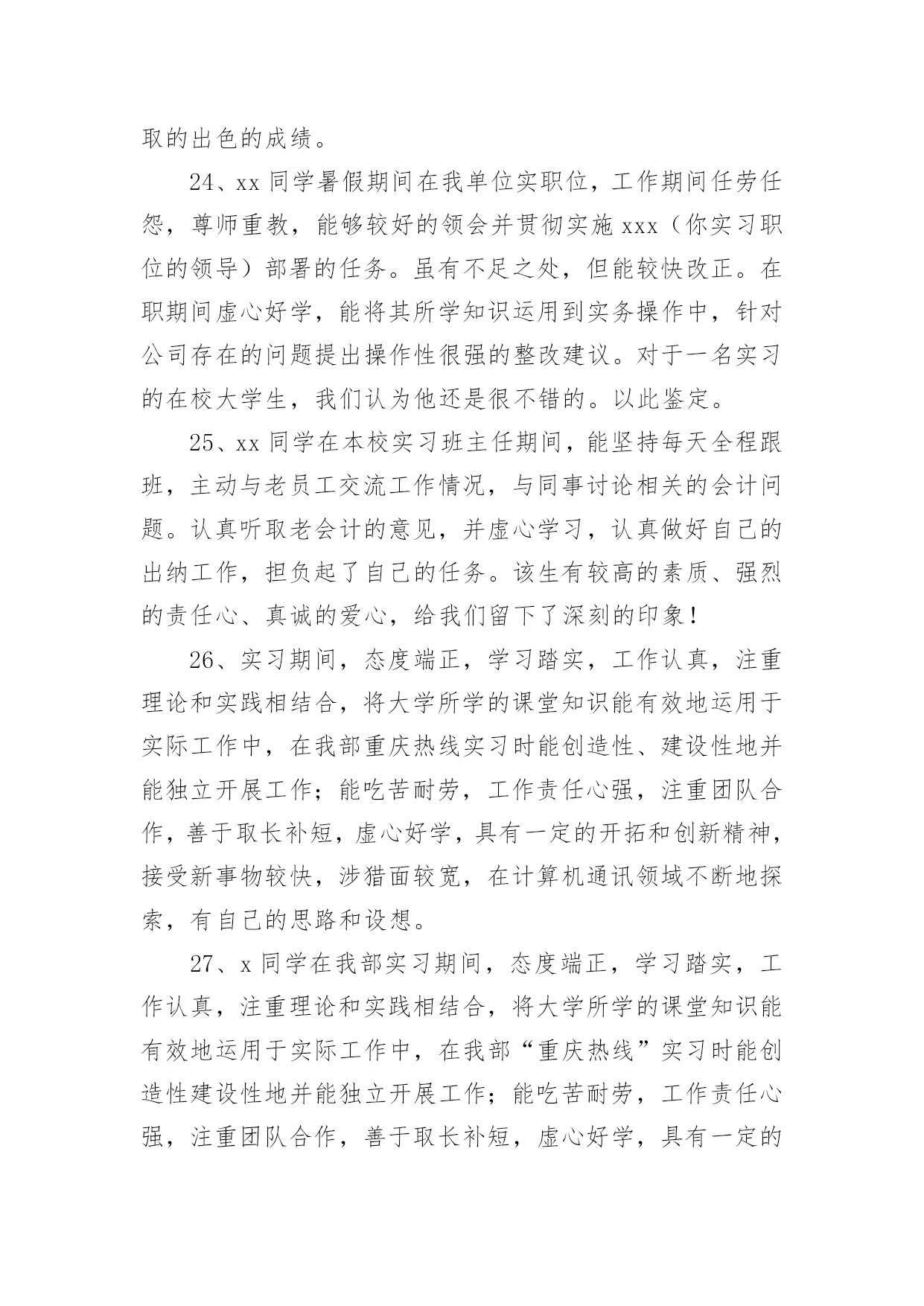 取的出色的成绩。

24、xx 同学暑假期间在我单位实职位，工作期间任劳任怨，尊师重教，能够较好的领会并贯彻实施 xxx（你实习职位的领导）部署的任务。虽有不足之处，但能较快改正。在职期间虚心好学，能将其所学知识运用到实务操作中，针对公司存在的问题提出操作性很强的整改建议。对于一名实习的在校大学生，我们认为他还是很不错的。以此鉴定。

25、xx 同学在本校实习班主任期间，能坚持每天全程跟班，主动与老员工交流工作情况，与同事讨论相关的会计问题。认真听取老会计的意见，并虚心学习，认真做好自己的出纳工作，担负起了自己的任务。该生有较高的素质、强烈的责任心、真诚的爱心，给我们留下了深刻的印象！

26、实习期间，态度端正，学习踏实，工作认真，注重理论和实践相结合，将大学所学的课堂知识能有效地运用于实际工作中，在我部重庆热线实习时能创造性、建设性地并能独立开展工作；能吃苦耐劳，工作责任心强，注重团队合作，善于取长补短，虚心好学，具有一定的开拓和创新精神，接受新事物较快，涉猎面较宽，在计算机通讯领域不断地探索，有自己的思路和设想。

27、x 同学在我部实习期间，态度端正，学习踏实，工作认真，注重理论和实践相结合，将大学所学的课堂知识能有效地运用于实际工作中，在我部“重庆热线”实习时能创造性建设性地并能独立开展工作；能吃苦耐劳，工作责任心强，注重团队合作，善于取长补短，虚心好学，具有一定的